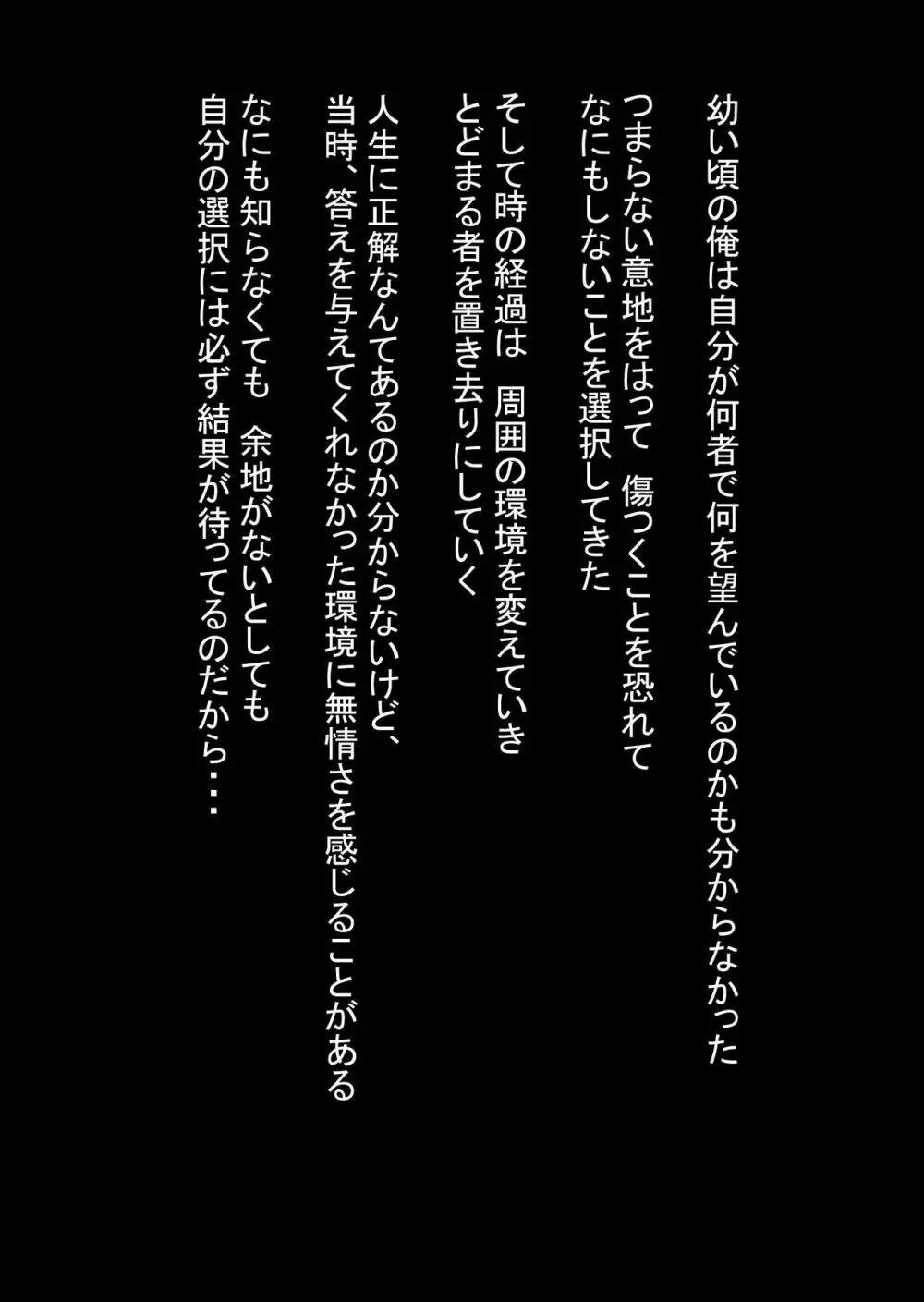 幼い頃の俺は自分が何者で何を望んでいるのかも分からなかった

つまらない意地をはって　傷つくことを恐れて
なにもしないことを選択してきた

そして時の経過は　周囲の環境を変えていき
とどまる者を置き去りにしていく

人生に正解なんてあるのか分からないけど、
当時、答えを与えてくれなかった環境に無情さを感じることがある
なにも知らなくても　余地がないとしても
自分の選択には必ず結果が待ってるのだから・・・